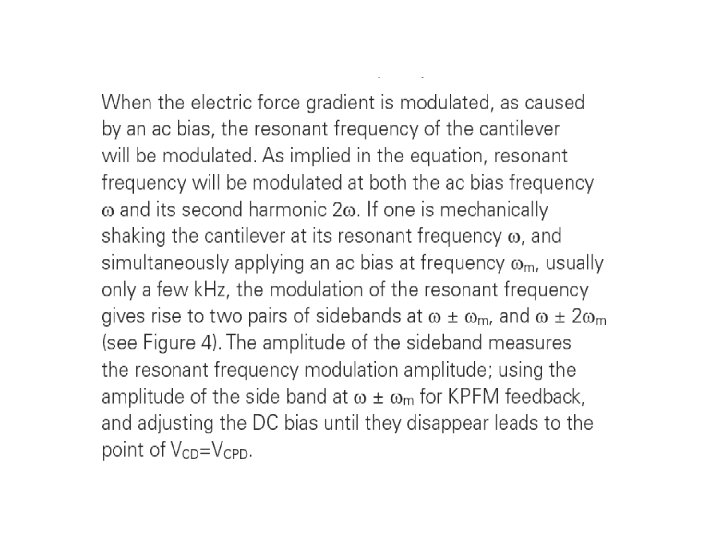 When the electric force gradient is modulated, as caused by an ac bias, the resonant frequency of the cantilever will be modulated. As implied in the equation, resonant frequency will be modulated at both the ac bias frequency $\omega$ and its second harmonic $2\omega$. If one is mechanically shaking the cantilever at its resonant frequency $\omega$, and simultaneously applying an ac bias at frequency $\omega_m$, usually only a few kHz, the modulation of the resonant frequency gives rise to two pairs of sidebands at $\omega \pm \omega_m$, and $\omega \pm 2\omega_m$ (see Figure 4). The amplitude of the sideband measures the resonant frequency modulation amplitude; using the amplitude of the side band at $\omega \pm \omega_m$ for KPFM feedback, and adjusting the DC bias until they disappear leads to the point of $V_{CD}=V_{CPD}$.